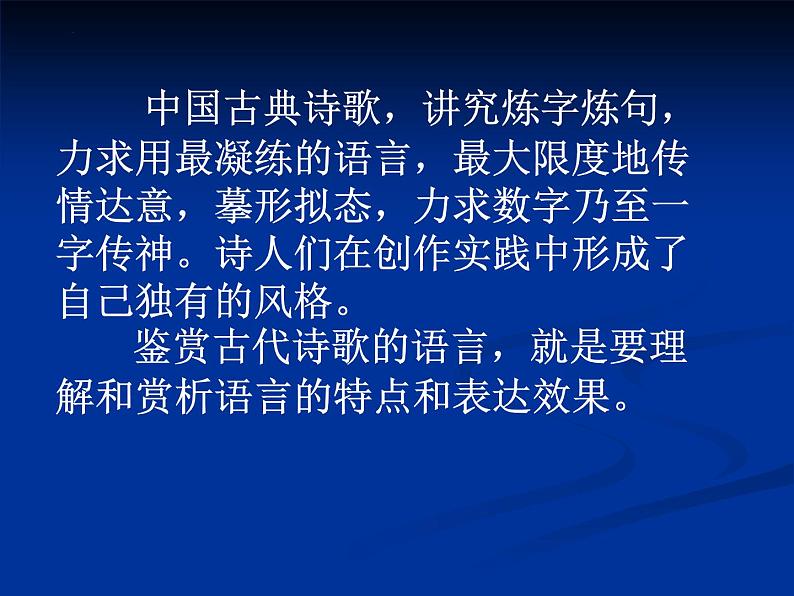 中国古典诗歌，讲究炼字炼句，力求用最凝练的语言，最大限度地传情达意，摹形拟态，力求数字乃至一字传神。诗人们在创作实践中形成了自己独有的风格。

鉴赏古代诗歌的语言，就是要理解和赏析语言的特点和表达效果。